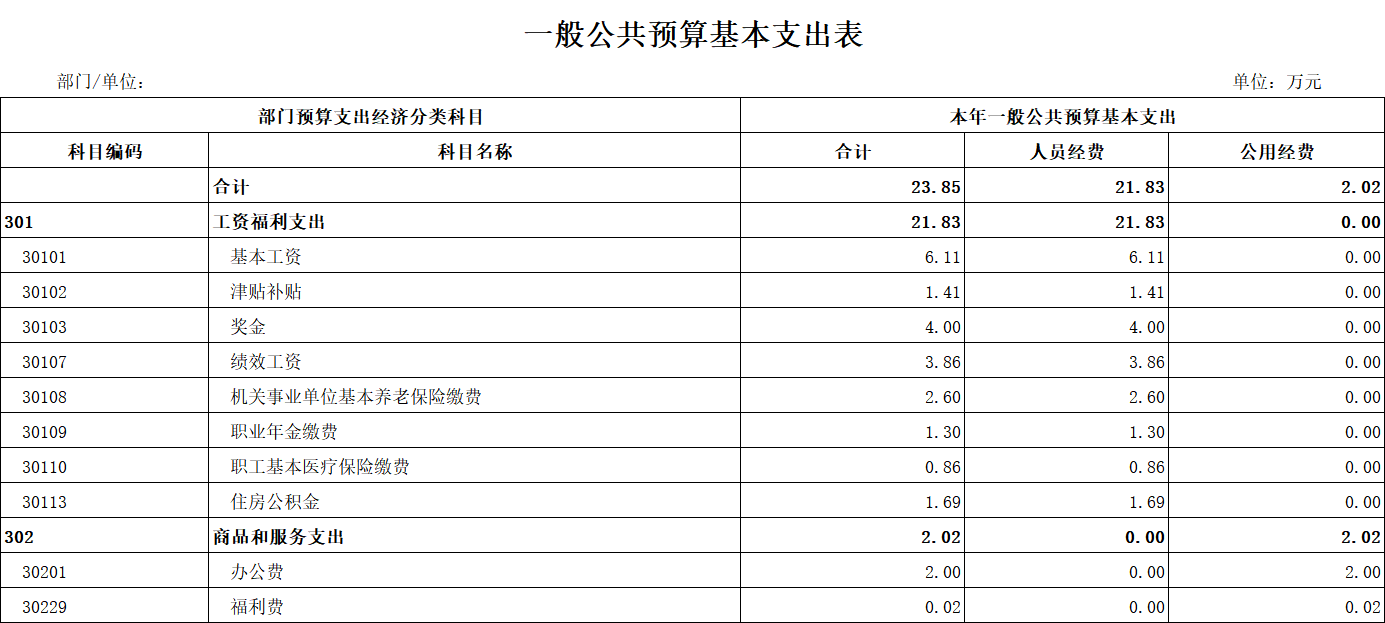 一般公共预算基本支出表

部门/单位：

单位：万元

| 部门预算支出经济分类科目 | | 本年一般公共预算基本支出 | | |
|---|---|---|---|---|
| 科目编码 | 科目名称 | 合计 | 人员经费 | 公用经费 |
| | 合计 | 23.85 | 21.83 | 2.02 |
| 301 | 工资福利支出 | 21.83 | 21.83 | 0.00 |
| 30101 | 基本工资 | 6.11 | 6.11 | 0.00 |
| 30102 | 津贴补贴 | 1.41 | 1.41 | 0.00 |
| 30103 | 奖金 | 4.00 | 4.00 | 0.00 |
| 30107 | 绩效工资 | 3.86 | 3.86 | 0.00 |
| 30108 | 机关事业单位基本养老保险缴费 | 2.60 | 2.60 | 0.00 |
| 30109 | 职业年金缴费 | 1.30 | 1.30 | 0.00 |
| 30110 | 职工基本医疗保险缴费 | 0.86 | 0.86 | 0.00 |
| 30113 | 住房公积金 | 1.69 | 1.69 | 0.00 |
| 302 | 商品和服务支出 | 2.02 | 0.00 | 2.02 |
| 30201 | 办公费 | 2.00 | 0.00 | 2.00 |
| 30229 | 福利费 | 0.02 | 0.00 | 0.02 |